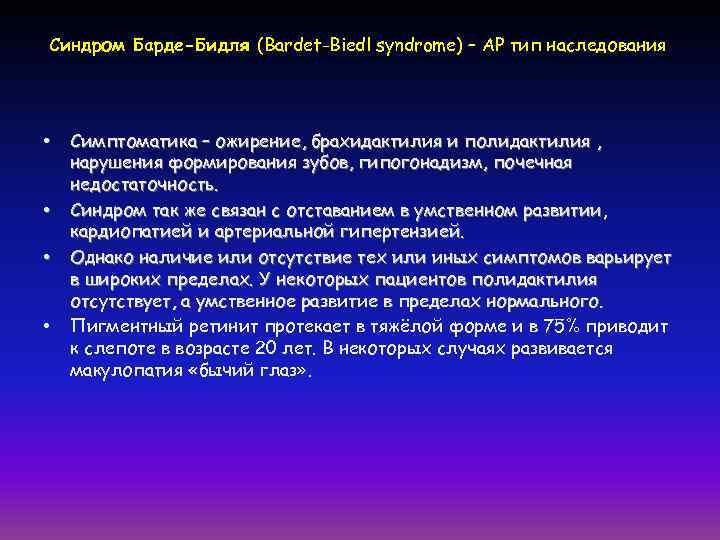 Синдром Барде-Бидля (Bardet-Biedl syndrome) – АР тип наследования

• Симптоматика – ожирение, брахидактилия и полидактилия , нарушения формирования зубов, гипогонадизм, почечная недостаточность.
• Синдром так же связан с отставанием в умственном развитии, кардиопатией и артериальной гипертензией.
• Однако наличие или отсутствие тех или иных симптомов варьирует в широких пределах. У некоторых пациентов полидактилия отсутствует, а умственное развитие в пределах нормального.
• Пигментный ретинит протекает в тяжёлой форме и в 75% приводит к слепоте в возрасте 20 лет. В некоторых случаях развивается макулопатия «бычий глаз».